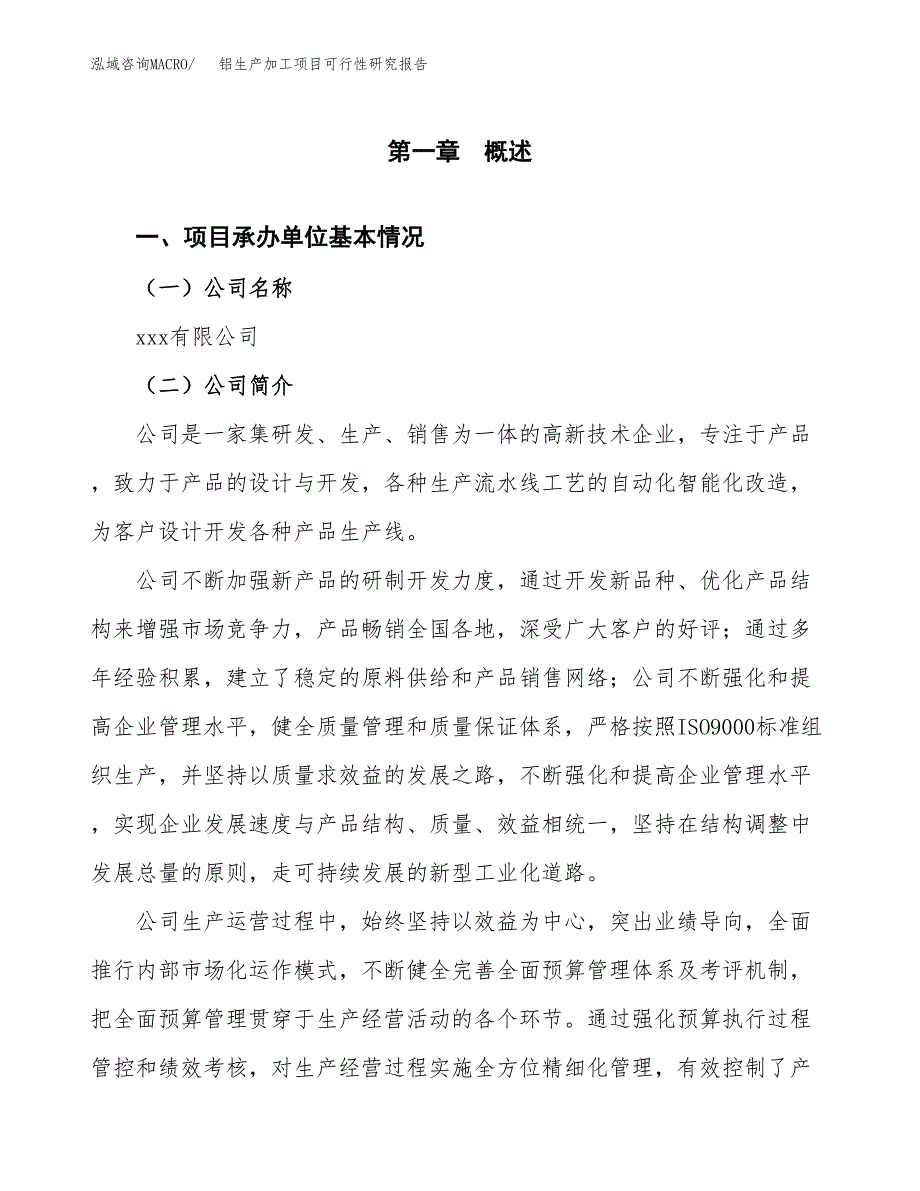 泓域咨询MACRO/　铝生产加工项目可行性研究报告

第一章　概述

一、项目承办单位基本情况

（一）公司名称

xxx有限公司

（二）公司简介

公司是一家集研发、生产、销售为一体的高新技术企业，专注于产品，致力于产品的设计与开发，各种生产流水线工艺的自动化智能化改造，为客户设计开发各种产品生产线。

公司不断加强新产品的研制开发力度，通过开发新品种、优化产品结构来增强市场竞争力，产品畅销全国各地，深受广大客户的好评；通过多年经验积累，建立了稳定的原料供给和产品销售网络；公司不断强化和提高企业管理水平，健全质量管理和质量保证体系，严格按照ISO9000标准组织生产，并坚持以质量求效益的发展之路，不断强化和提高企业管理水平，实现企业发展速度与产品结构、质量、效益相统一，坚持在结构调整中发展总量的原则，走可持续发展的新型工业化道路。

公司生产运营过程中，始终坚持以效益为中心，突出业绩导向，全面推行内部市场化运作模式，不断健全完善全面预算管理体系及考评机制，把全面预算管理贯穿于生产经营活动的各个环节。通过强化预算执行过程管控和绩效考核，对生产经营过程实施全方位精细化管理，有效控制了产